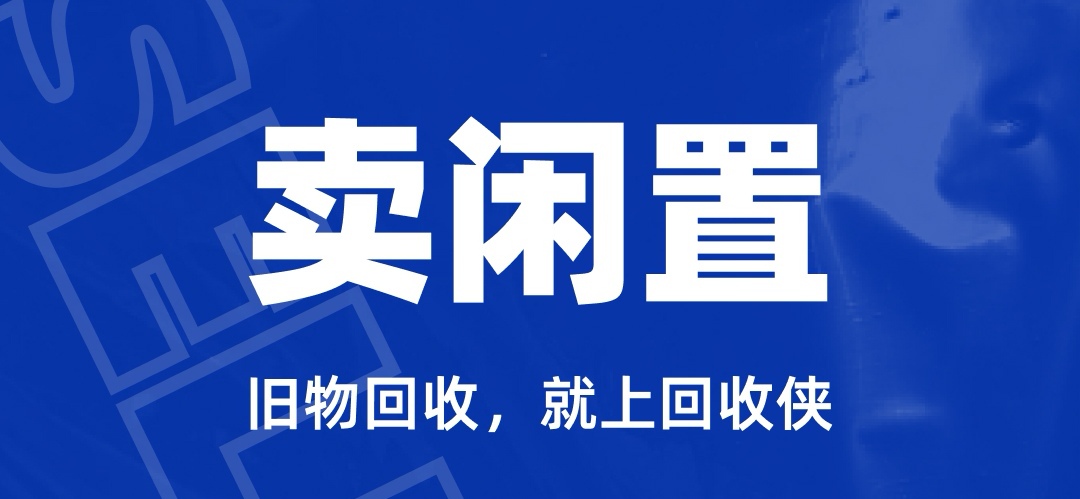 卖闲置

旧物回收，就上回收侠